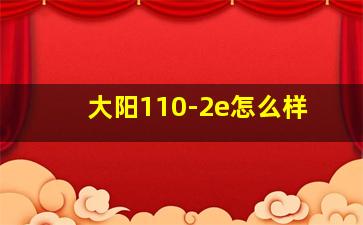 大阳110-2e怎么样